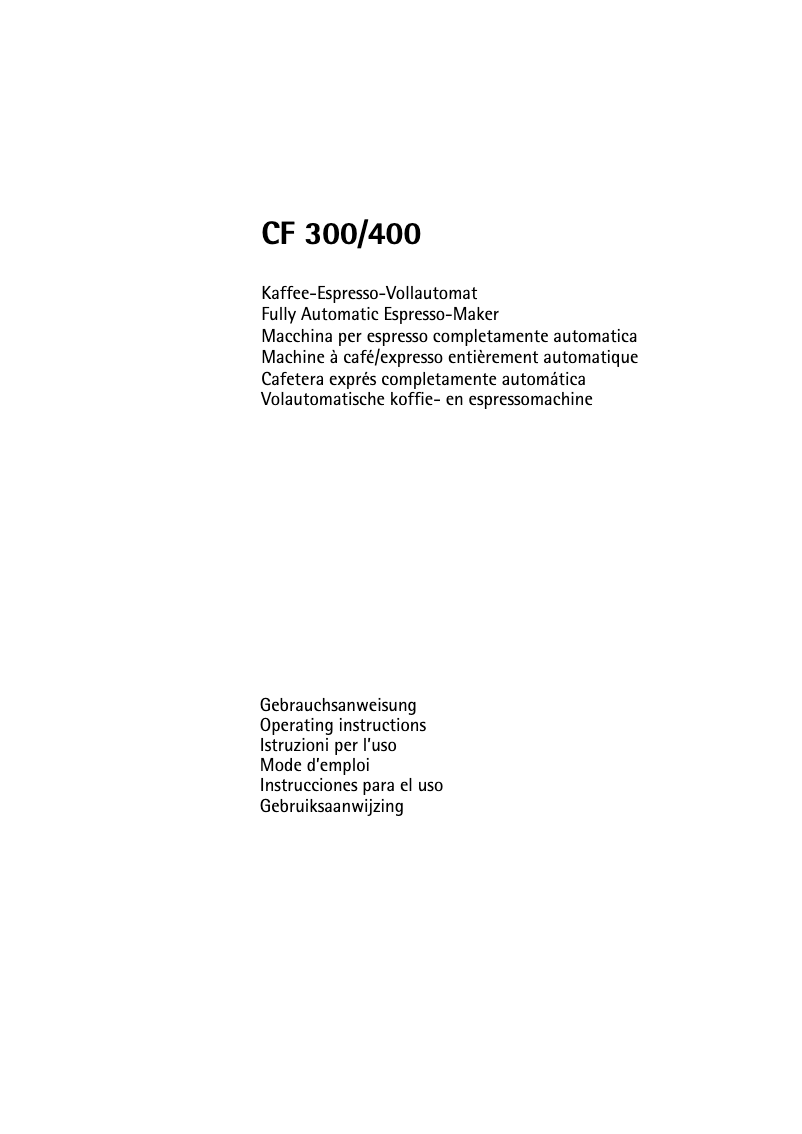 CF 300/400

Kaffee-Espresso-Vollautomat
Fully Automatic Espresso-Maker
Macchina per espresso completamente automatica
Machine à café/expresso entièrement automatique
Cafetera exprés completamente automática
Volautomatische koffie- en espressomachine

Gebrauchsanweisung
Operating instructions
Istruzioni per l'uso
Mode d'emploi
Instrucciones para el uso
Gebruiksaanwijzing